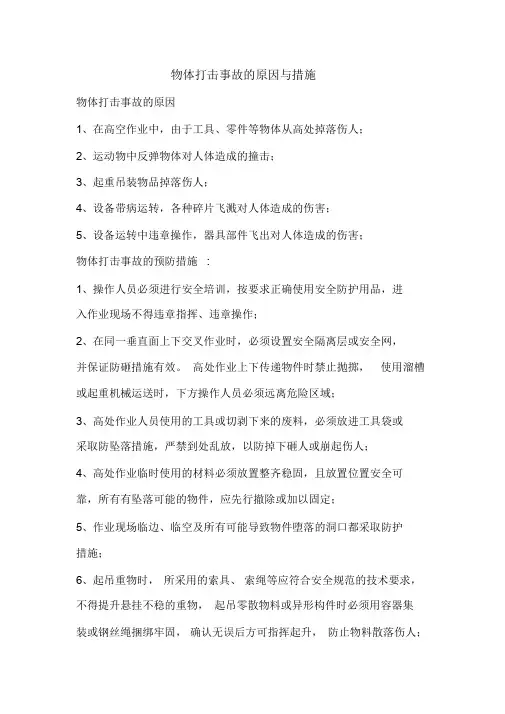 物体打击事故的原因与措施

物体打击事故的原因

1、在高空作业中，由于工具、零件等物体从高处掉落伤人；

2、运动物中反弹物体对人体造成的撞击；

3、起重吊装物品掉落伤人；

4、设备带病运转，各种碎片飞溅对人体造成的伤害；

5、设备运转中违章操作，器具部件飞出对人体造成的伤害；

物体打击事故的预防措施 ：

1、操作人员必须进行安全培训，按要求正确使用安全防护用品，进入作业现场不得违章指挥、违章操作；

2、在同一垂直面上下交叉作业时，必须设置安全隔离层或安全网，并保证防砸措施有效。 高处作业上下传递物件时禁止抛掷， 使用溜槽或起重机械运送时，下方操作人员必须远离危险区域；

3、高处作业人员使用的工具或切割下来的废料，必须放进工具袋或采取防坠落措施，严禁到处乱放，以防掉下砸人或崩起伤人；

4、高处作业临时使用的材料必须放置整齐稳固，且放置位置安全可靠，所有有坠落可能的物件，应先行撤除或加以固定；

5、作业现场临边、临空及所有可能导致物件堕落的洞口都采取防护措施；

6、起吊重物时， 所采用的索具、 索绳等应符合安全规范的技术要求，不得提升悬挂不稳的重物， 起吊零散物料或异形构件时必须用容器集装或钢丝绳捆绑牢固， 确认无误后方可指挥起升， 防止物料散落伤人；